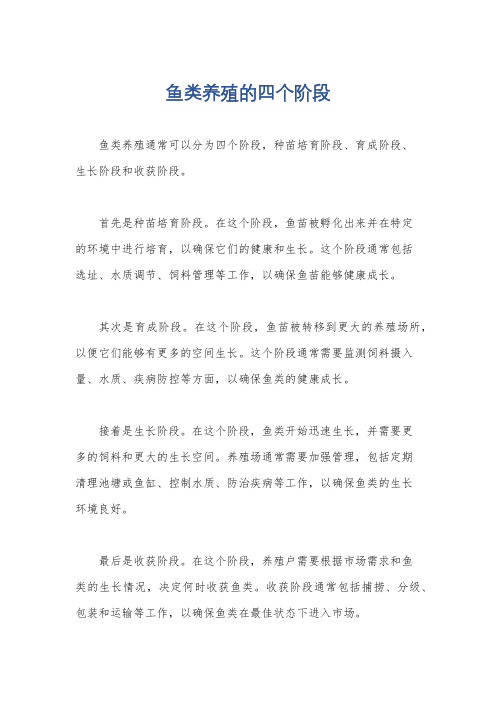 鱼类养殖的四个阶段

鱼类养殖通常可以分为四个阶段，种苗培育阶段、育成阶段、生长阶段和收获阶段。

首先是种苗培育阶段。在这个阶段，鱼苗被孵化出来并在特定的环境中进行培育，以确保它们的健康和生长。这个阶段通常包括选址、水质调节、饲料管理等工作，以确保鱼苗能够健康成长。

其次是育成阶段。在这个阶段，鱼苗被转移到更大的养殖场所，以便它们能够有更多的空间生长。这个阶段通常需要监测饲料摄入量、水质、疾病防控等方面，以确保鱼类的健康成长。

接着是生长阶段。在这个阶段，鱼类开始迅速生长，并需要更多的饲料和更大的生长空间。养殖场通常需要加强管理，包括定期清理池塘或鱼缸、控制水质、防治疾病等工作，以确保鱼类的生长环境良好。

最后是收获阶段。在这个阶段，养殖户需要根据市场需求和鱼类的生长情况，决定何时收获鱼类。收获阶段通常包括捕捞、分级、包装和运输等工作，以确保鱼类在最佳状态下进入市场。